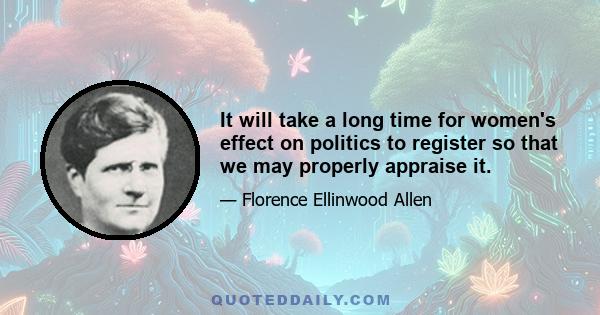 It will take a long time for women's effect on politics to register so that we may properly appraise it.

— Florence Ellinwood Allen

QUOTEDDAILY.COM